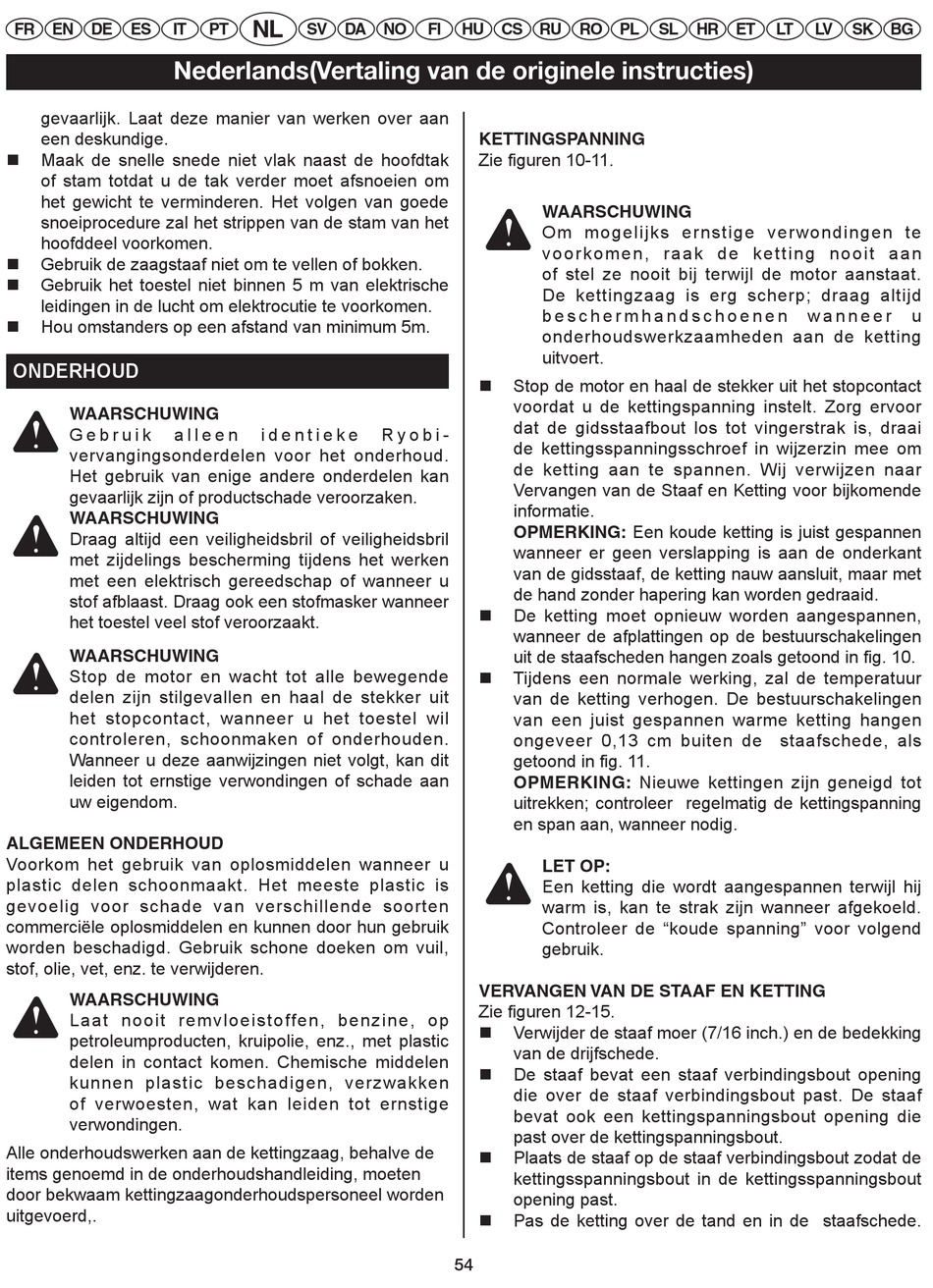 FR EN DE ES IT PT NL SV DA NO FI HU CS RU RO PL SL HR ET LT LV SK BG

Nederlands(Vertaling van de originele instructies)

gevaarlijk. Laat deze manier van werken over aan een deskundige.

■ Maak de snelle snede niet vlak naast de hoofdtak of stam totdat u de tak verder moet afsnoeien om het gewicht te verminderen. Het volgen van goede snoeiprocedure zal het strippen van de stam van het hoofddeel voorkomen.

■ Gebruik de zaagstaaf niet om te vellen of bokken.

■ Gebruik het toestel niet binnen 5 m van elektrische leidingen in de lucht om elektrocutie te voorkomen.

■ Hou omstanders op een afstand van minimum 5m.

ONDERHOUD

WAARSCHUWING
Gebruik alleen identieke Ryobi-vervangingsonderdelen voor het onderhoud. Het gebruik van enige andere onderdelen kan gevaarlijk zijn of productschade veroorzaken.

WAARSCHUWING
Draag altijd een veiligheidsbril of veiligheidsbril met zijdelings bescherming tijdens het werken met een elektrisch gereedschap of wanneer u stof afblaast. Draag ook een stofmasker wanneer het toestel veel stof veroorzaakt.

WAARSCHUWING
Stop de motor en wacht tot alle bewegende delen zijn stilgevallen en haal de stekker uit het stopcontact, wanneer u het toestel wil controleren, schoonmaken of onderhouden. Wanneer u deze aanwijzingen niet volgt, kan dit leiden tot ernstige verwondingen of schade aan uw eigendom.

ALGEMEEN ONDERHOUD
Voorkom het gebruik van oplosmiddelen wanneer u plastic delen schoonmaakt. Het meeste plastic is gevoelig voor schade van verschillende soorten commerciële oplosmiddelen en kunnen door hun gebruik worden beschadigd. Gebruik schone doeken om vuil, stof, olie, vet, enz. te verwijderen.

WAARSCHUWING
Laat nooit remvloeistoffen, benzine, op petroleumproducten, kruipolie, enz., met plastic delen in contact komen. Chemische middelen kunnen plastic beschadigen, verzwakken of verwoesten, wat kan leiden tot ernstige verwondingen.

Alle onderhoudswerken aan de kettingzaag, behalve de items genoemd in de onderhoudshandleiding, moeten door bekwaam kettingzaagonderhoudspersoneel worden uitgevoerd,.

KETTINGSPANNING
Zie figuren 10-11.

WAARSCHUWING
Om mogelijks ernstige verwondingen te voorkomen, raak de ketting nooit aan of stel ze nooit bij terwijl de motor aanstaat. De kettingzaag is erg scherp; draag altijd beschermhandschoenen wanneer u onderhoudswerkzaamheden aan de ketting uitvoert.

■ Stop de motor en haal de stekker uit het stopcontact voordat u de kettingspanning instelt. Zorg ervoor dat de gidsstaafbout los tot vingerstrak is, draai de kettingsspanningsschroef in wijzerzin mee om de ketting aan te spannen. Wij verwijzen naar Vervangen van de Staaf en Ketting voor bijkomende informatie.
OPMERKING: Een koude ketting is juist gespannen wanneer er geen verslapping is aan de onderkant van de gidsstaaf, de ketting nauw aansluit, maar met de hand zonder hapering kan worden gedraaid.

■ De ketting moet opnieuw worden aangespannen, wanneer de afplattingen op de bestuurschakelingen uit de staafscheden hangen zoals getoond in fig. 10.

■ Tijdens een normale werking, zal de temperatuur van de ketting verhogen. De bestuurschakelingen van een juist gespannen warme ketting hangen ongeveer 0,13 cm buiten de staafschede, als getoond in fig. 11.
OPMERKING: Nieuwe kettingen zijn geneigd tot uitrekken; controleer regelmatig de kettingspanning en span aan, wanneer nodig.

LET OP:
Een ketting die wordt aangespannen terwijl hij warm is, kan te strak zijn wanneer afgekoeld. Controleer de “koude spanning” voor volgend gebruik.

VERVANGEN VAN DE STAAF EN KETTING
Zie figuren 12-15.

■ Verwijder de staaf moer (7/16 inch.) en de bedekking van de drijfschede.

■ De staaf bevat een staaf verbindingsbout opening die over de staaf verbindingsbout past. De staaf bevat ook een kettingspanningsbout opening die past over de kettingspanningsbout.

■ Plaats de staaf op de staaf verbindingsbout zodat de kettingsspanningsbout in de kettingsspanningsbout opening past.

■ Pas de ketting over de tand en in de staafschede.

54